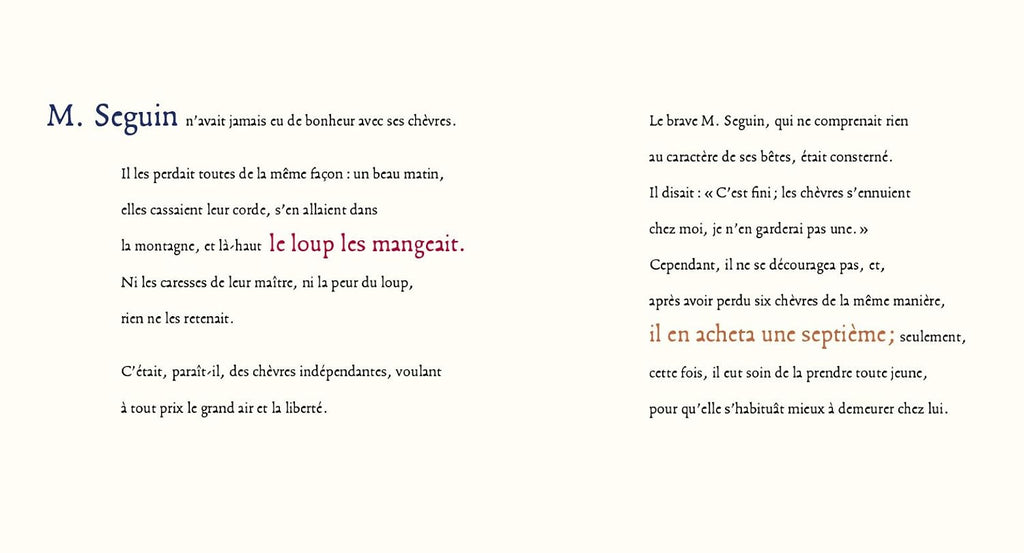 M. Seguin n'avait jamais eu de bonheur avec ses chèvres.

Il les perdait toutes de la même façon : un beau matin, elles cassaient leur corde, s'en allaient dans la montagne, et là-haut le loup les mangeait. Ni les caresses de leur maître, ni la peur du loup, rien ne les retenait.

C'était, paraît-il, des chèvres indépendantes, voulant à tout prix le grand air et la liberté.

Le brave M. Seguin, qui ne comprenait rien au caractère de ses bêtes, était consterné. Il disait : « C'est fini ; les chèvres s'ennuient chez moi, je n'en garderai pas une. » Cependant, il ne se découragea pas, et, après avoir perdu six chèvres de la même manière, il en acheta une septième ; seulement, cette fois, il eut soin de la prendre toute jeune, pour qu'elle s'habituât mieux à demeurer chez lui.